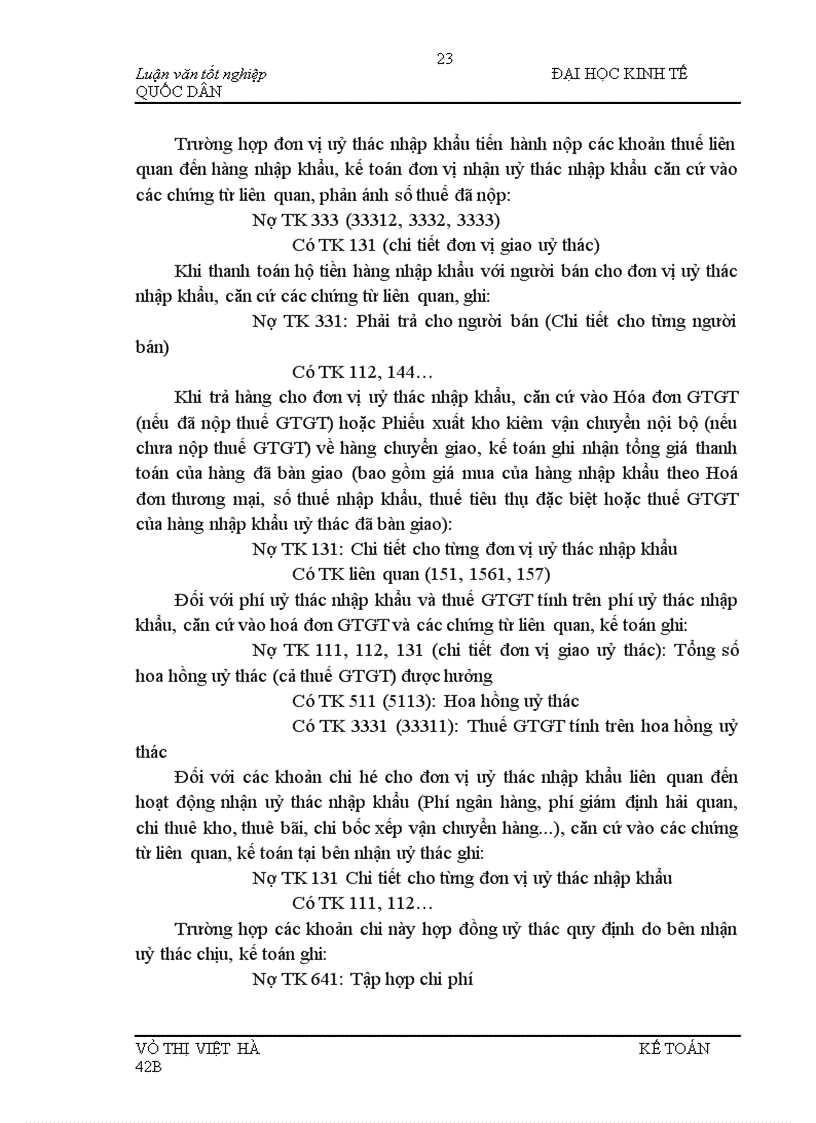 23

Luận văn tốt nghiệp ĐẠI HỌC KINH TẾ QUỐC DÂN

Trường hợp đơn vị uỷ thác nhập khẩu tiến hành nộp các khoản thuế liên quan đến hàng nhập khẩu, kế toán đơn vị nhận uỷ thác nhập khẩu căn cứ vào các chứng từ liên quan, phản ánh số thuế đã nộp:

Nợ TK 333 (33312, 3332, 3333)

Có TK 131 (chi tiết đơn vị giao uỷ thác)

Khi thanh toán hộ tiền hàng nhập khẩu với người bán cho đơn vị uỷ thác nhập khẩu, căn cứ các chứng từ liên quan, ghi:

Nợ TK 331: Phải trả cho người bán (Chi tiết cho từng người bán)

Có TK 112, 144…

Khi trả hàng cho đơn vị uỷ thác nhập khẩu, căn cứ vào Hóa đơn GTGT (nếu đã nộp thuế GTGT) hoặc Phiếu xuất kho kiêm vận chuyển nội bộ (nếu chưa nộp thuế GTGT) về hàng chuyển giao, kế toán ghi nhận tổng giá thanh toán của hàng đã bàn giao (bao gồm giá mua của hàng nhập khẩu theo Hoá đơn thương mại, số thuế nhập khẩu, thuế tiêu thụ đặc biệt hoặc thuế GTGT của hàng nhập khẩu uỷ thác đã bàn giao):

Nợ TK 131: Chi tiết cho từng đơn vị uỷ thác nhập khẩu

Có TK liên quan (151, 1561, 157)

Đối với phí uỷ thác nhập khẩu và thuế GTGT tính trên phí uỷ thác nhập khẩu, căn cứ vào hoá đơn GTGT và các chứng từ liên quan, kế toán ghi:

Nợ TK 111, 112, 131 (chi tiết đơn vị giao uỷ thác): Tổng số hoa hồng uỷ thác (cả thuế GTGT) được hưởng

Có TK 511 (5113): Hoa hồng uỷ thác

Có TK 3331 (33311): Thuế GTGT tính trên hoa hồng uỷ thác

Đối với các khoản chi hé cho đơn vị uỷ thác nhập khẩu liên quan đến hoạt động nhận uỷ thác nhập khẩu (Phí ngân hàng, phí giám định hải quan, chi thuê kho, thuê bãi, chi bốc xếp vận chuyển hàng...), căn cứ vào các chứng từ liên quan, kế toán tại bên nhận uỷ thác ghi:

Nợ TK 131 Chi tiết cho từng đơn vị uỷ thác nhập khẩu

Có TK 111, 112…

Trường hợp các khoản chi này hợp đồng uỷ thác quy định do bên nhận uỷ thác chịu, kế toán ghi:

Nợ TK 641: Tập hợp chi phí

VÕ THỊ VIỆT HÀ KẾ TOÁN 42B